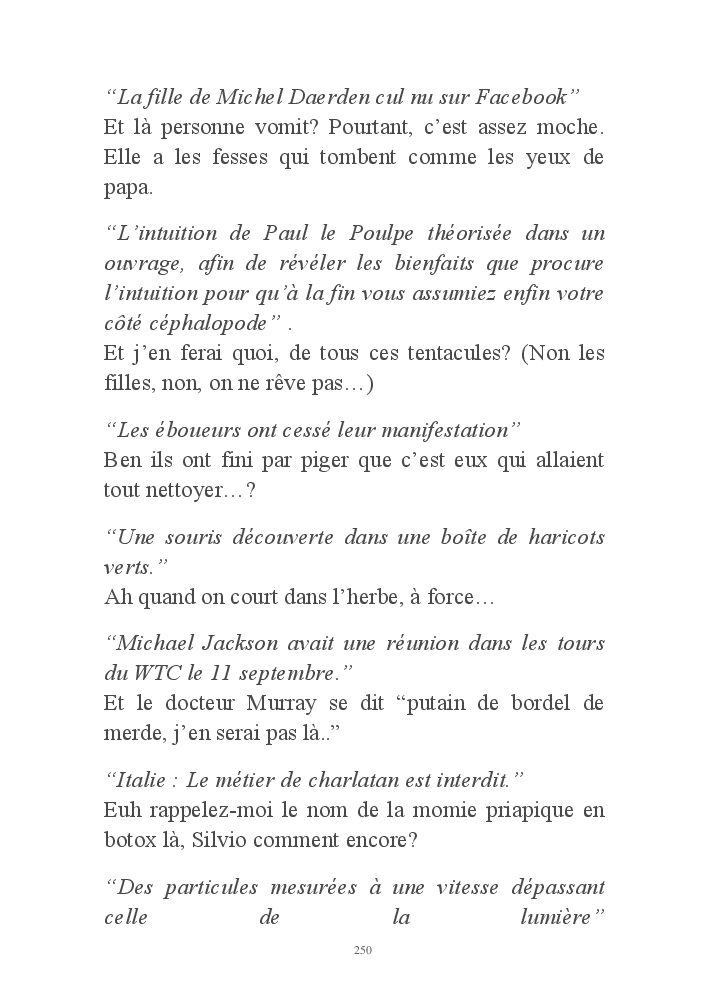 “La fille de Michel Daerden cul nu sur Facebook”
Et là personne vomit? Pourtant, c’est assez moche. Elle a les fesses qui tombent comme les yeux de papa.

“L’intuition de Paul le Poulpe théorisée dans un ouvrage, afin de révéler les bienfaits que procure l’intuition pour qu’à la fin vous assumiez enfin votre côté céphalopode” .
Et j’en ferai quoi, de tous ces tentacules? (Non les filles, non, on ne rêve pas…)

“Les éboueurs ont cessé leur manifestation”
Ben ils ont fini par piger que c’est eux qui allaient tout nettoyer…?

“Une souris découverte dans une boîte de haricots verts.”
Ah quand on court dans l’herbe, à force…

“Michael Jackson avait une réunion dans les tours du WTC le 11 septembre.”
Et le docteur Murray se dit “putain de bordel de merde, j’en serai pas là..”

“Italie : Le métier de charlatan est interdit.”
Euh rappelez-moi le nom de la momie priapique en botox là, Silvio comment encore?

“Des particules mesurées à une vitesse dépassant celle de la lumière”

250